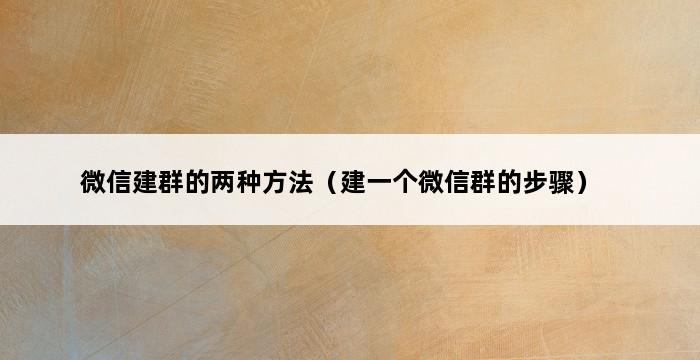 微信建群的两种方法（建一个微信群的步骤）